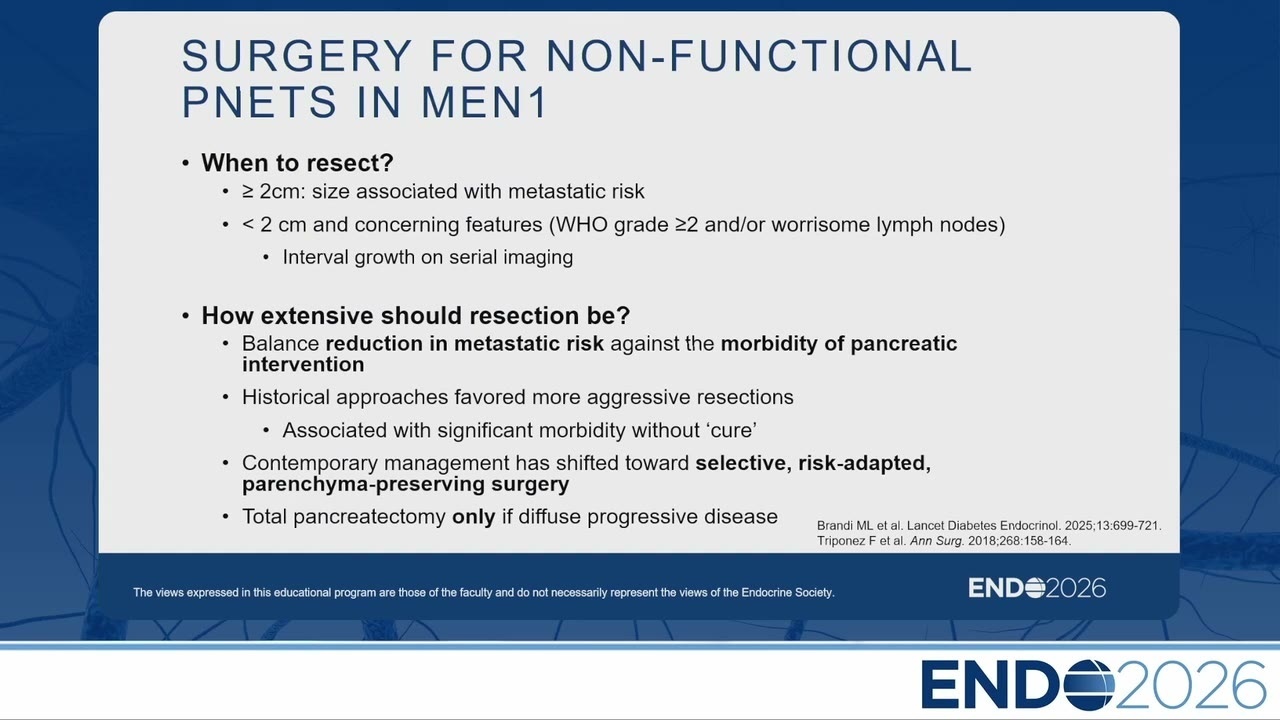 SURGERY FOR NON-FUNCTIONAL PNETS IN MEN1

• When to resect?
• ≥ 2cm: size associated with metastatic risk
• < 2 cm and concerning features (WHO grade ≥2 and/or worrisome lymph nodes)
• Interval growth on serial imaging

• How extensive should resection be?
• Balance reduction in metastatic risk against the morbidity of pancreatic intervention
• Historical approaches favored more aggressive resections
• Associated with significant morbidity without 'cure'
• Contemporary management has shifted toward selective, risk-adapted, parenchyma-preserving surgery
• Total pancreatectomy only if diffuse progressive disease

Brandi ML et al. Lancet Diabetes Endocrinol. 2025;13:699-721.
Triponez F et al. Ann Surg. 2018;268:158-164.

The views expressed in this educational program are those of the faculty and do not necessarily represent the views of the Endocrine Society.

ENDO2026

ENDO2026